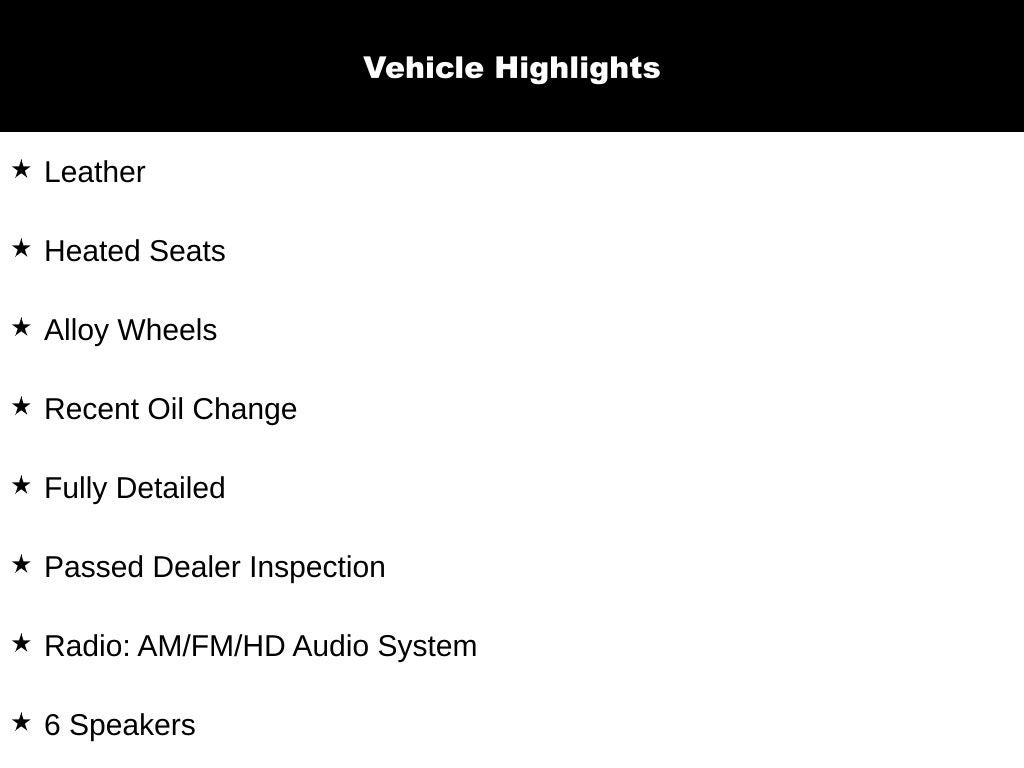 Vehicle Highlights

★ Leather

★ Heated Seats

★ Alloy Wheels

★ Recent Oil Change

★ Fully Detailed

★ Passed Dealer Inspection

★ Radio: AM/FM/HD Audio System

★ 6 Speakers